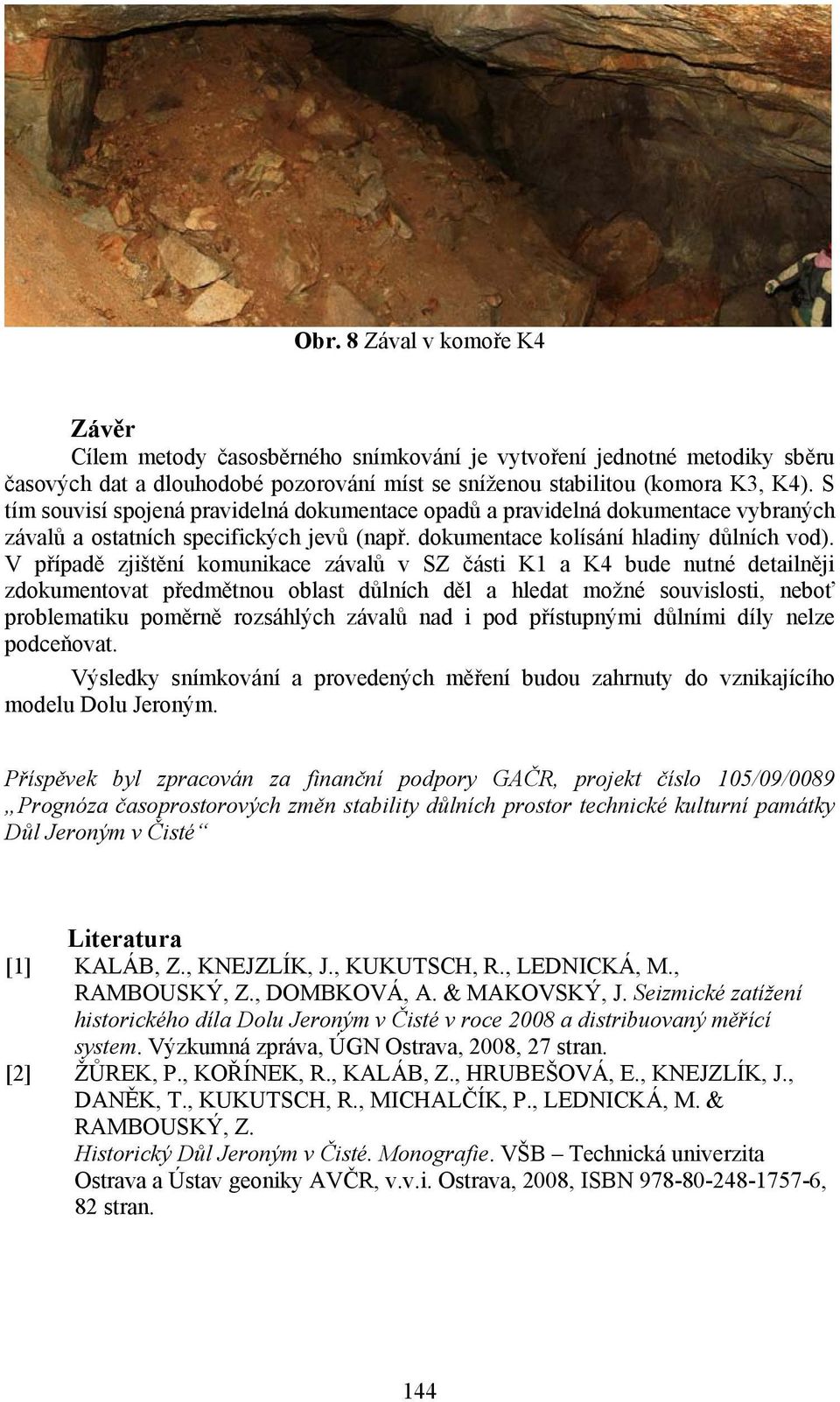 Obr. 8 Zával v komoře K4

Závěr

Cílem metody časosběrného snímkování je vytvoření jednotné metodiky sběru časových dat a dlouhodobé pozorování míst se sníženou stabilitou (komora K3, K4). S tím souvisí spojená pravidelná dokumentace opadů a pravidelná dokumentace vybraných závalů a ostatních specifických jevů (např. dokumentace kolísání hladiny důlních vod). V případě zjištění komunikace závalů v SZ části K1 a K4 bude nutné detailněji zdokumentovat předmětnou oblast důlních děl a hledat možné souvislosti, neboť problematiku poměrně rozsáhlých závalů nad i pod přístupnými důlními díly nelze podceňovat.

Výsledky snímkování a provedených měření budou zahrnuty do vznikajícího modelu Dolu Jeroným.

Příspěvek byl zpracován za finanční podpory GAČR, projekt číslo 105/09/0089 „Prognóza časoprostorových změn stability důlních prostor technické kulturní památky Důl Jeroným v Čisté“

Literatura

[1] KALÁB, Z., KNEJZLÍK, J., KUKUTSCH, R., LEDNICKÁ, M., RAMBOUSKÝ, Z., DOMBKOVÁ, A. & MAKOVSKÝ, J. Seizmické zatížení historického díla Dolu Jeroným v Čisté v roce 2008 a distribuovaný měřící system. Výzkumná zpráva, ÚGN Ostrava, 2008, 27 stran.

[2] ŽŮREK, P., KOŘÍNEK, R., KALÁB, Z., HRUBEŠOVÁ, E., KNEJZLÍK, J., DANĚK, T., KUKUTSCH, R., MICHALČÍK, P., LEDNICKÁ, M. & RAMBOUSKÝ, Z. Historický Důl Jeroným v Čisté. Monografie. VŠB – Technická univerzita Ostrava a Ústav geoniky AVČR, v.v.i. Ostrava, 2008, ISBN 978-80-248-1757-6, 82 stran.

144